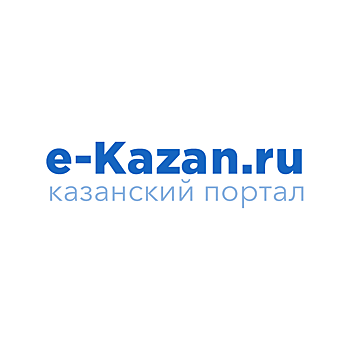 e-Kazan.ru
казанский портал